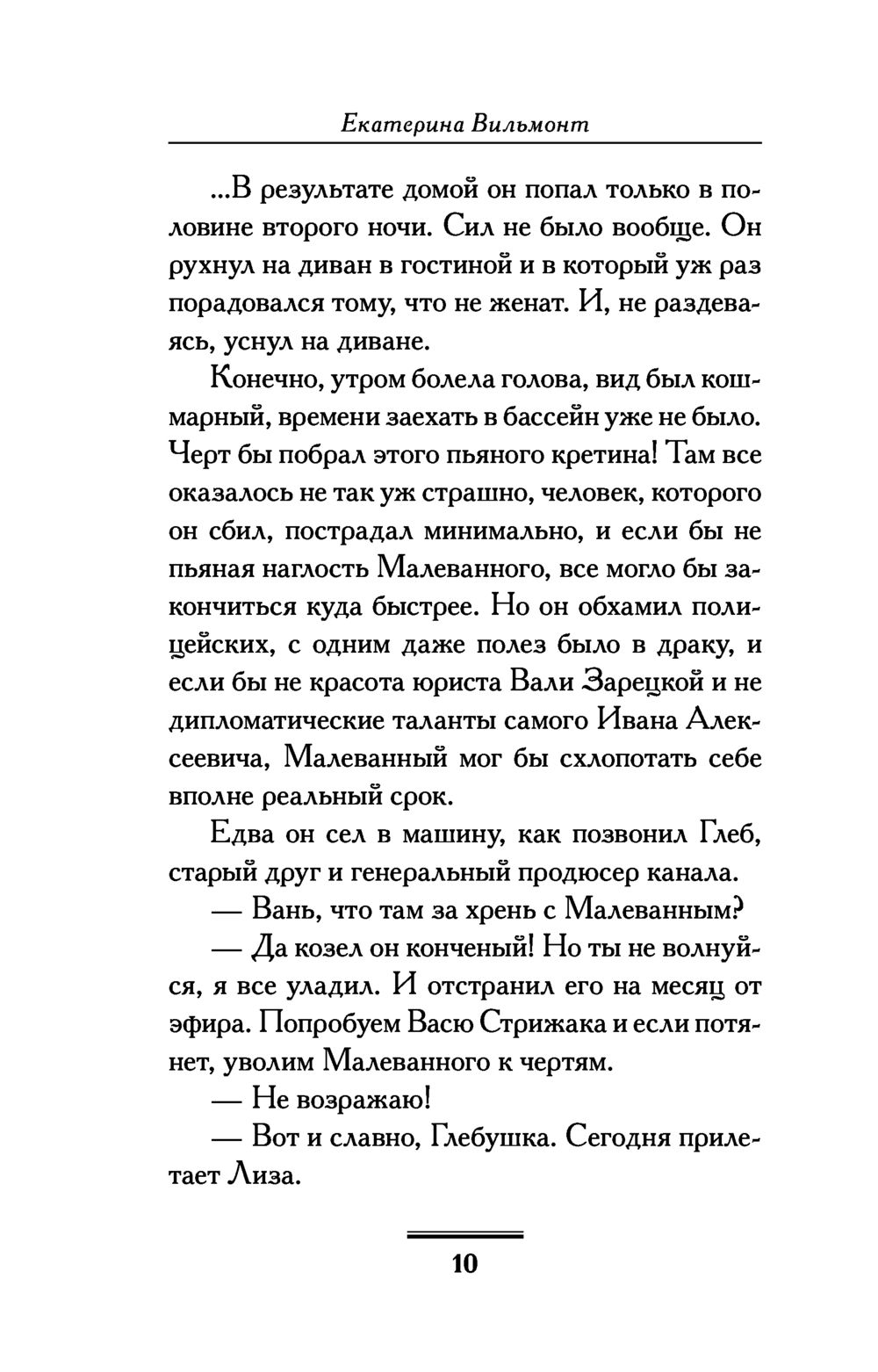 Екатерина Вильмонт

...В результате домой он попал только в половине второго ночи. Сил не было вообще. Он рухнул на диван в гостиной и в который уж раз порадовался тому, что не женат. И, не раздеваясь, уснул на диване.

Конечно, утром болела голова, вид был кошмарный, времени заехать в бассейн уже не было. Черт бы побрал этого пьяного кретина! Там все оказалось не так уж страшно, человек, которого он сбил, пострадал минимально, и если бы не пьяная наглость Малеванного, все могло бы закончиться куда быстрее. Но он обхамил полицейских, с одним даже полез было в драку, и если бы не красота юриста Вали Зарецкой и не дипломатические таланты самого Ивана Алексеевича, Малеванный мог бы схлопотать себе вполне реальный срок.

Едва он сел в машину, как позвонил Глеб, старый друг и генеральный продюсер канала.

— Вань, что там за хрень с Малеванным?

— Да козел он конченый! Но ты не волнуйся, я все уладил. И отстранил его на месяц от эфира. Попробуем Васю Стрижака и если потянет, уволим Малеванного к чертям.

— Не возражаю!

— Вот и славно, Глебушка. Сегодня прилетает Лиза.

10